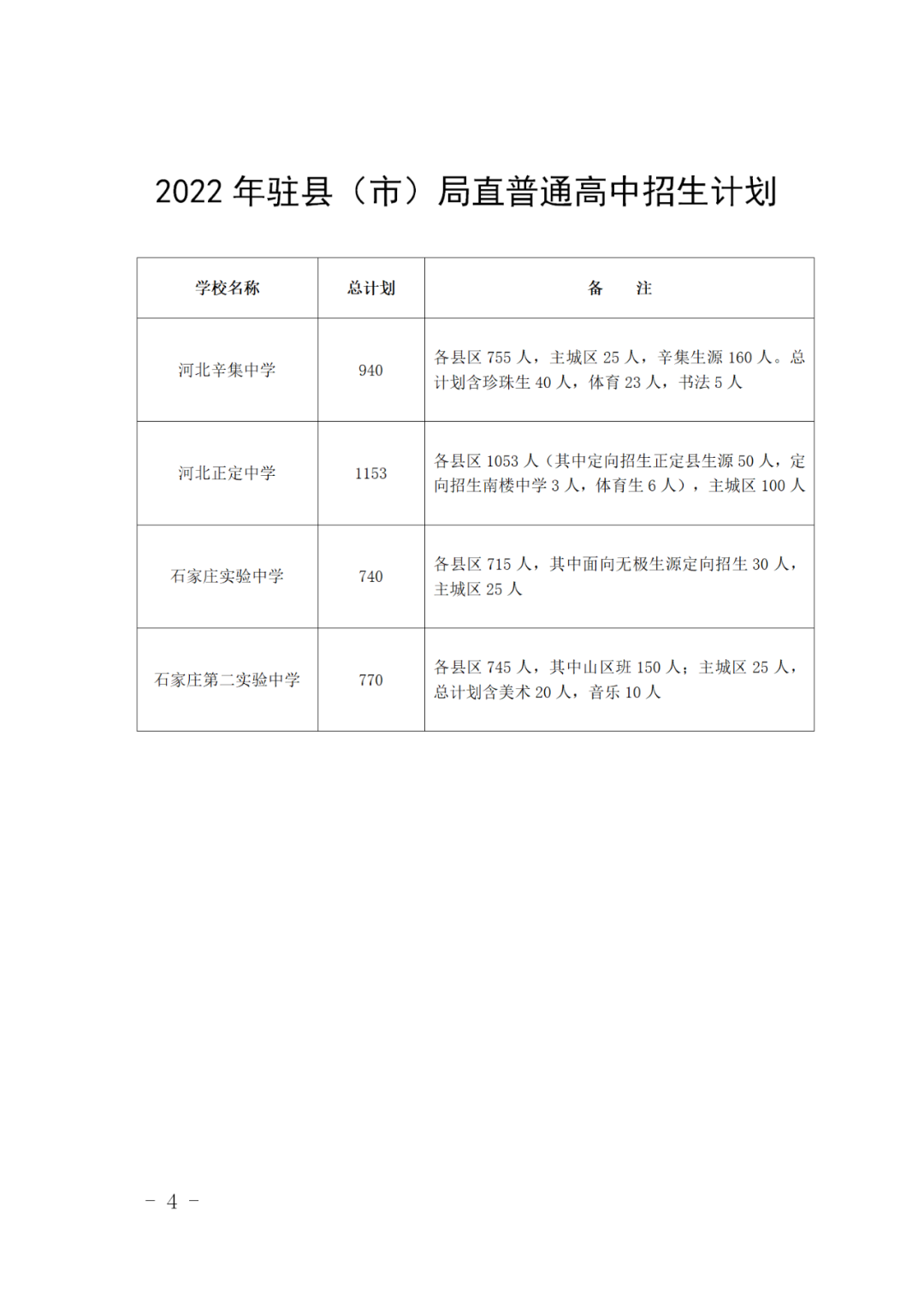 2022 年驻县（市）局直普通高中招生计划

| 学校名称 | 总计划 | 备　注 |
|---|---|---|
| 河北辛集中学 | 940 | 各县区 755 人，主城区 25 人，辛集生源 160 人。总计划含珍珠生 40 人，体育 23 人，书法 5 人 |
| 河北正定中学 | 1153 | 各县区 1053 人（其中定向招生正定县生源 50 人，定向招生南楼中学 3 人，体育生 6 人），主城区 100 人 |
| 石家庄实验中学 | 740 | 各县区 715 人，其中面向无极生源定向招生 30 人，主城区 25 人 |
| 石家庄第二实验中学 | 770 | 各县区 745 人，其中山区班 150 人；主城区 25 人，总计划含美术 20 人，音乐 10 人 |

－ 4 －